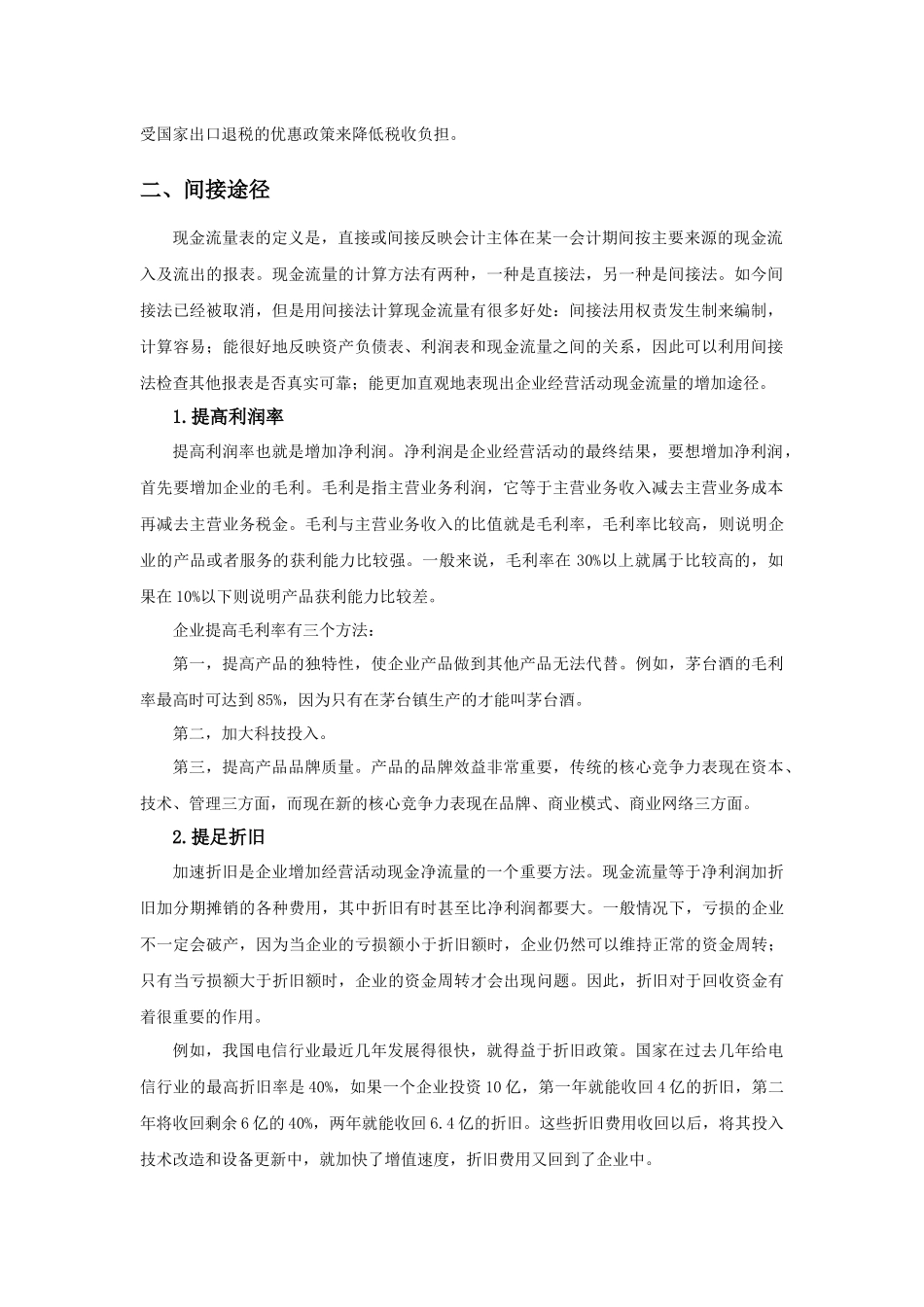 受国家出口退税的优惠政策来降低税收负担。

二、间接途径

现金流量表的定义是，直接或间接反映会计主体在某一会计期间按主要来源的现金流入及流出的报表。现金流量的计算方法有两种，一种是直接法，另一种是间接法。如今间接法已经被取消，但是用间接法计算现金流量有很多好处：间接法用权责发生制来编制，计算容易；能很好地反映资产负债表、利润表和现金流量之间的关系，因此可以利用间接法检查其他报表是否真实可靠；能更加直观地表现出企业经营活动现金流量的增加途径。

1.提高利润率

提高利润率也就是增加净利润。净利润是企业经营活动的最终结果，要想增加净利润，首先要增加企业的毛利。毛利是指主营业务利润，它等于主营业务收入减去主营业务成本再减去主营业务税金。毛利与主营业务收入的比值就是毛利率，毛利率比较高，则说明企业的产品或者服务的获利能力比较强。一般来说，毛利率在30%以上就属于比较高的，如果在10%以下则说明产品获利能力比较差。

企业提高毛利率有三个方法：

第一，提高产品的独特性，使企业产品做到其他产品无法代替。例如，茅台酒的毛利率最高时可达到85%，因为只有在茅台镇生产的才能叫茅台酒。

第二，加大科技投入。

第三，提高产品品牌质量。产品的品牌效益非常重要，传统的核心竞争力表现在资本、技术、管理三方面，而现在新的核心竞争力表现在品牌、商业模式、商业网络三方面。

2.提足折旧

加速折旧是企业增加经营活动现金净流量的一个重要方法。现金流量等于净利润加折旧加分期摊销的各种费用，其中折旧有时甚至比净利润都要大。一般情况下，亏损的企业不一定会破产，因为当企业的亏损额小于折旧额时，企业仍然可以维持正常的资金周转；只有当亏损额大于折旧额时，企业的资金周转才会出现问题。因此，折旧对于回收资金有着很重要的作用。

例如，我国电信行业最近几年发展得很快，就得益于折旧政策。国家在过去几年给电信行业的最高折旧率是40%，如果一个企业投资10亿，第一年就能收回4亿的折旧，第二年将收回剩余6亿的40%，两年就能收回6.4亿的折旧。这些折旧费用收回以后，将其投入技术改造和设备更新中，就加快了增值速度，折旧费用又回到了企业中。